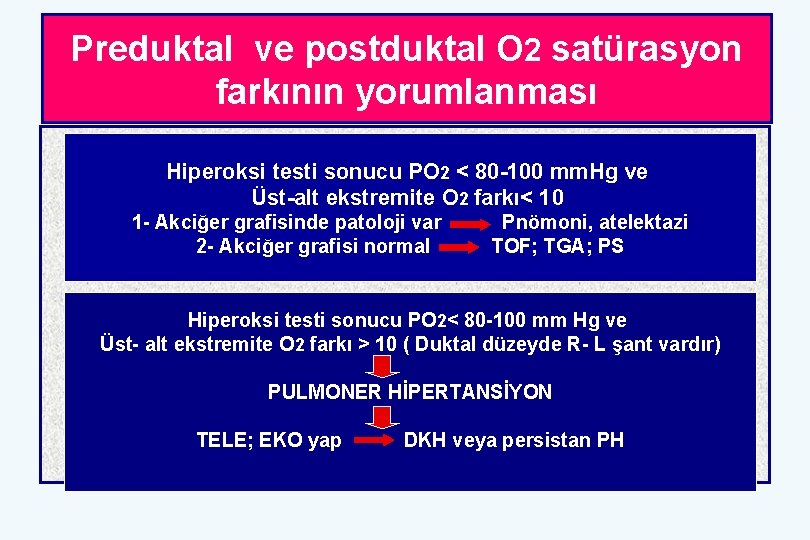 Preduktal ve postduktal $O_2$ satürasyon farkının yorumlanması

Hiperoksi testi sonucu $PO_2$ < 80-100 mmHg ve
Üst-alt ekstremite $O_2$ farkı< 10
1- Akciğer grafisinde patoloji var → Pnömoni, atelektazi
2- Akciğer grafisi normal → TOF; TGA; PS

Hiperoksi testi sonucu $PO_2$< 80-100 mm Hg ve
Üst- alt ekstremite $O_2$ farkı > 10 ( Duktal düzeyde R- L şant vardır)
PULMONER HİPERTANSİYON
TELE; EKO yap → DKH veya persistan PH